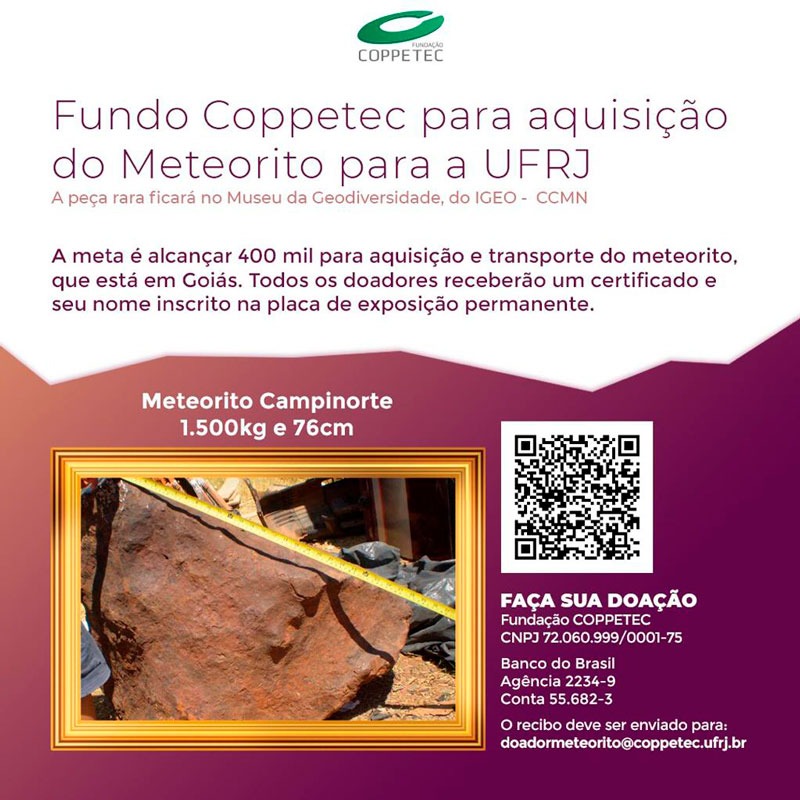 FUNDAÇÃO
COPPETEC

Fundo Coppetec para aquisição do Meteorito para a UFRJ

A peça rara ficará no Museu da Geodiversidade, do IGEO - CCMN

A meta é alcançar 400 mil para aquisição e transporte do meteorito, que está em Goiás. Todos os doadores receberão um certificado e seu nome inscrito na placa de exposição permanente.

Meteorito Campinorte
1.500kg e 76cm

FAÇA SUA DOAÇÃO
Fundação COPPETEC
CNPJ 72.060.999/0001-75

Banco do Brasil
Agência 2234-9
Conta 55.682-3

O recibo deve ser enviado para:
doadormeteorito@coppetec.ufrj.br